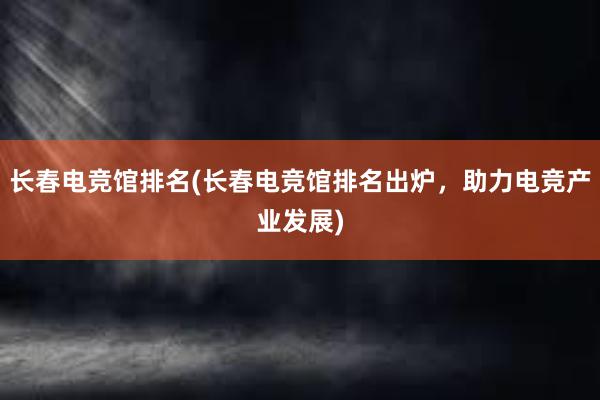 长春电竞馆排名(长春电竞馆排名出炉，助力电竞产业发展)